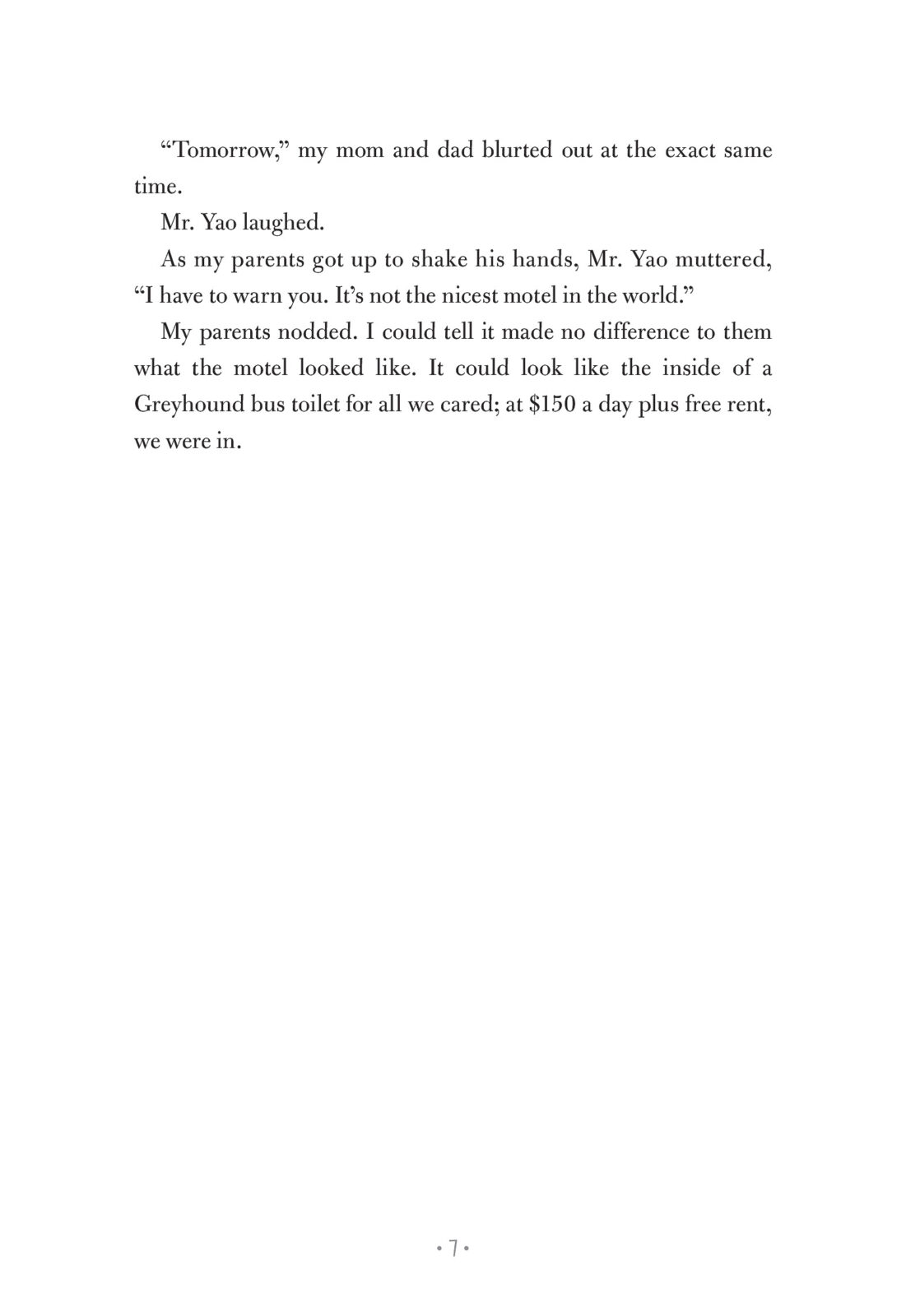 “Tomorrow,” my mom and dad blurted out at the exact same time.

Mr. Yao laughed.

As my parents got up to shake his hands, Mr. Yao muttered, “I have to warn you. It’s not the nicest motel in the world.”

My parents nodded. I could tell it made no difference to them what the motel looked like. It could look like the inside of a Greyhound bus toilet for all we cared; at \$150 a day plus free rent, we were in.

• 7 •